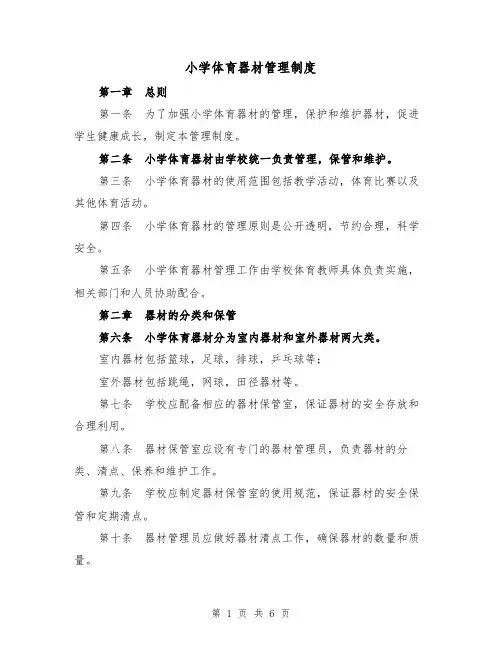 小学体育器材管理制度

第一章　总则

第一条　为了加强小学体育器材的管理，保护和维护器材，促进学生健康成长，制定本管理制度。

第二条　小学体育器材由学校统一负责管理，保管和维护。

第三条　小学体育器材的使用范围包括教学活动，体育比赛以及其他体育活动。

第四条　小学体育器材的管理原则是公开透明，节约合理，科学安全。

第五条　小学体育器材管理工作由学校体育教师具体负责实施，相关部门和人员协助配合。

第二章　器材的分类和保管

第六条　小学体育器材分为室内器材和室外器材两大类。

室内器材包括篮球，足球，排球，乒乓球等；

室外器材包括跳绳，网球，田径器材等。

第七条　学校应配备相应的器材保管室，保证器材的安全存放和合理利用。

第八条　器材保管室应设有专门的器材管理员，负责器材的分类、清点、保养和维护工作。

第九条　学校应制定器材保管室的使用规范，保证器材的安全保管和定期清点。

第十条　器材管理员应做好器材清点工作，确保器材的数量和质量。

第 1 页 共 6 页